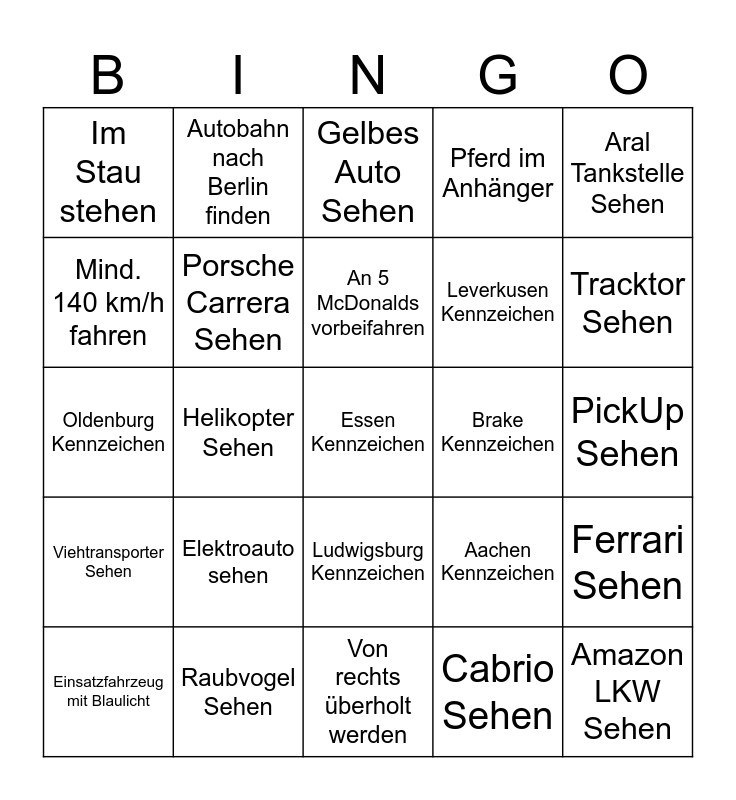 | B | I | N | G | O |
|---|---|---|---|---|
| Im Stau stehen | Autobahn nach Berlin finden | Gelbes Auto Sehen | Pferd im Anhänger | Aral Tankstelle Sehen |
| Mind. 140 km/h fahren | Porsche Carrera Sehen | An 5 McDonalds vorbeifahren | Leverkusen Kennzeichen | Tracktor Sehen |
| Oldenburg Kennzeichen | Helikopter Sehen | Essen Kennzeichen | Brake Kennzeichen | PickUp Sehen |
| Viehtransporter Sehen | Elektroauto sehen | Ludwigsburg Kennzeichen | Aachen Kennzeichen | Ferrari Sehen |
| Einsatzfahrzeug mit Blaulicht | Raubvogel Sehen | Von rechts überholt werden | Cabrio Sehen | Amazon LKW Sehen |